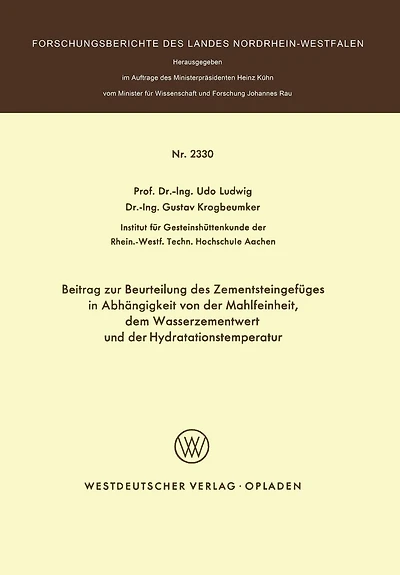 FORSCHUNGSBERICHTE DES LANDES NORDRHEIN-WESTFALEN

Herausgegeben
im Auftrage des Ministerpräsidenten Heinz Kühn
vom Minister für Wissenschaft und Forschung Johannes Rau

Nr. 2330

Prof. Dr.-Ing. Udo Ludwig
Dr.-Ing. Gustav Krogbeumker

Institut für Gesteinshüttenkunde der
Rhein.-Westf. Techn. Hochschule Aachen

Beitrag zur Beurteilung des Zementsteingefüges in Abhängigkeit von der Mahlfeinheit, dem Wasserzementwert und der Hydratationstemperatur

WV

WESTDEUTSCHER VERLAG · OPLADEN